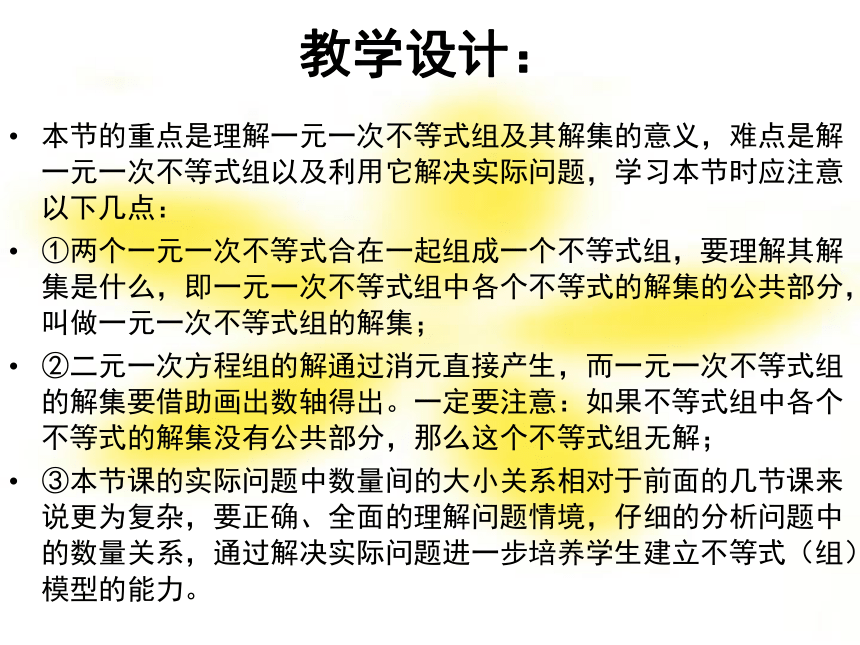 教学设计：

• 本节的重点是理解一元一次不等式组及其解集的意义，难点是解一元一次不等式组以及利用它解决实际问题，学习本节时应注意以下几点：

• ①两个一元一次不等式合在一起组成一个不等式组，要理解其解集是什么，即一元一次不等式组中各个不等式的解集的公共部分，叫做一元一次不等式组的解集；

• ②二元一次方程组的解通过消元直接产生，而一元一次不等式组的解集要借助画出数轴得出。一定要注意：如果不等式组中各个不等式的解集没有公共部分，那么这个不等式组无解；

• ③本节课的实际问题中数量间的大小关系相对于前面的几节课来说更为复杂，要正确、全面的理解问题情境，仔细的分析问题中的数量关系，通过解决实际问题进一步培养学生建立不等式（组）模型的能力。